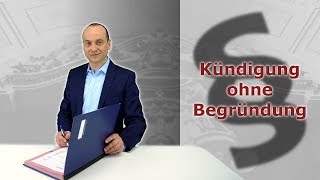 §

Kündigung ohne Begründung